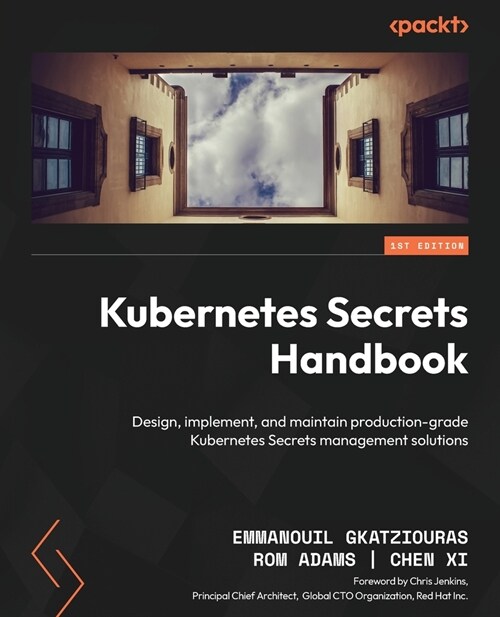 <packt>

1ST EDITION

Kubernetes Secrets Handbook

Design, implement, and maintain production-grade Kubernetes Secrets management solutions

EMMANOUIL GKATZIOURAS
ROM ADAMS | CHEN XI

Foreword by Chris Jenkins,
Principal Chief Architect, Global CTO Organization, Red Hat Inc.